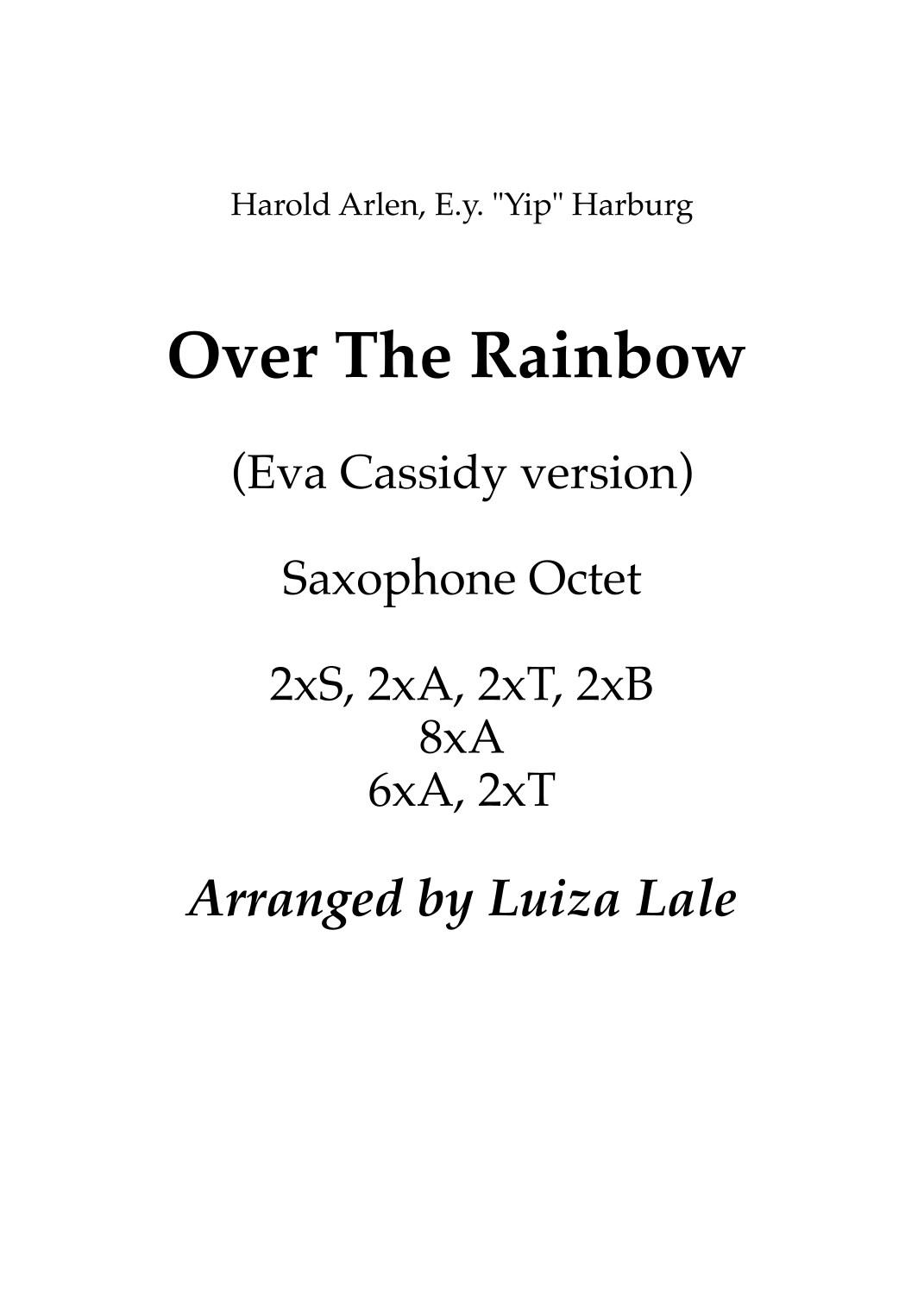 Harold Arlen, E.y. "Yip" Harburg

Over The Rainbow

(Eva Cassidy version)

Saxophone Octet

2xS, 2xA, 2xT, 2xB
8xA
6xA, 2xT

Arranged by Luiza Lale